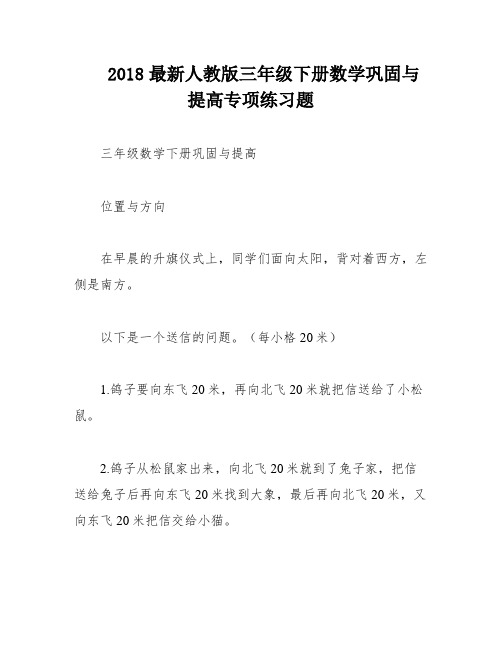 2018 最新人教版三年级下册数学巩固与提高专项练习题

三年级数学下册巩固与提高

位置与方向

在早晨的升旗仪式上，同学们面向太阳，背对着西方，左侧是南方。

以下是一个送信的问题。（每小格 20 米）

1.鸽子要向东飞 20 米，再向北飞 20 米就把信送给了小松鼠。

2.鸽子从松鼠家出来，向北飞 20 米就到了兔子家，把信送给兔子后再向东飞 20 米找到大象，最后再向北飞 20 米，又向东飞 20 米把信交给小猫。